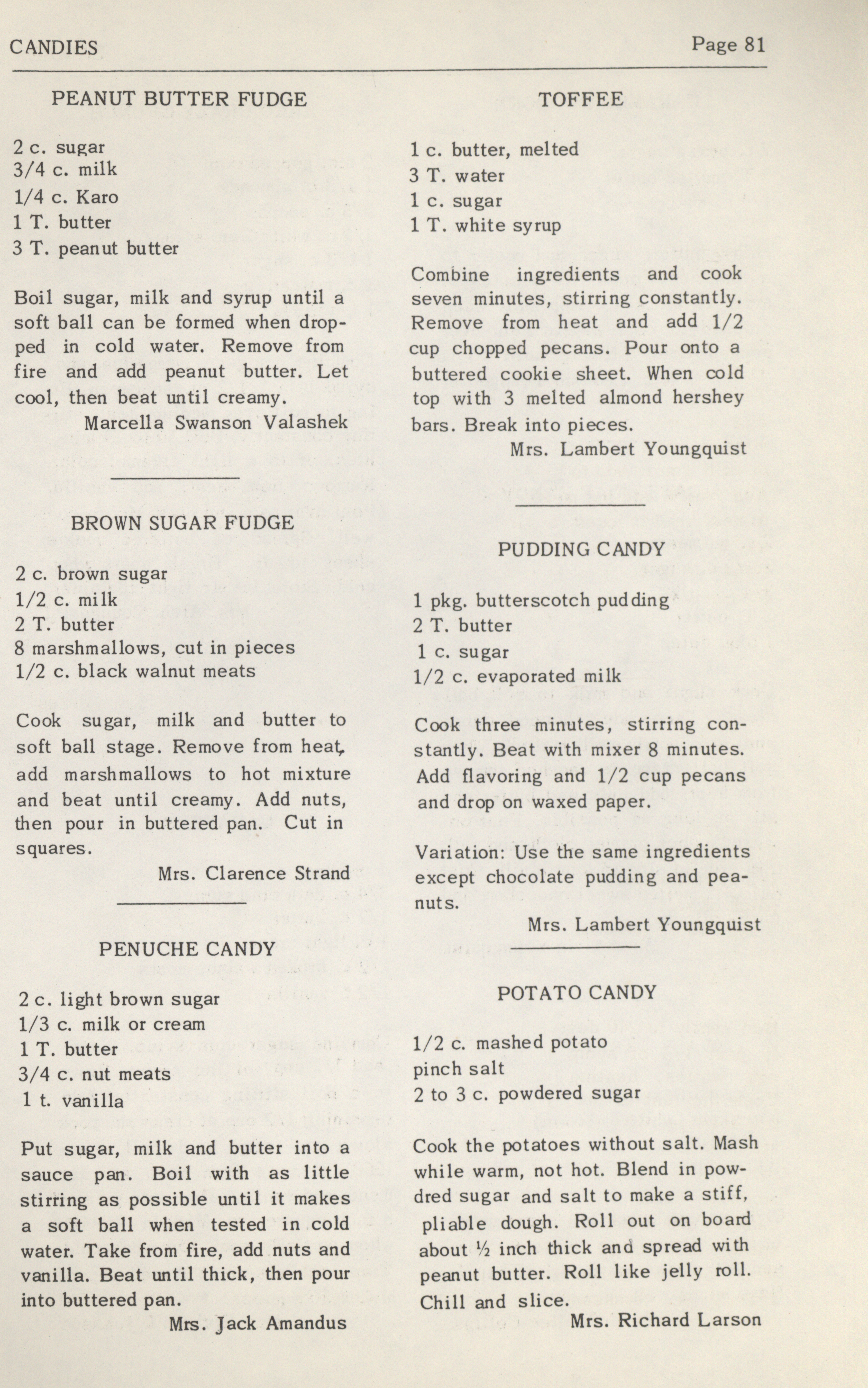 CANDIES Page 81

PEANUT BUTTER FUDGE

2 c. sugar
3/4 c. milk
1/4 c. Karo
1 T. butter
3 T. peanut butter

Boil sugar, milk and syrup until a soft ball can be formed when dropped in cold water. Remove from fire and add peanut butter. Let cool, then beat until creamy.
Marcella Swanson Valashek

BROWN SUGAR FUDGE

2 c. brown sugar
1/2 c. milk
2 T. butter
8 marshmallows, cut in pieces
1/2 c. black walnut meats

Cook sugar, milk and butter to soft ball stage. Remove from heat, add marshmallows to hot mixture and beat until creamy. Add nuts, then pour in buttered pan. Cut in squares.
Mrs. Clarence Strand

PENUCHE CANDY

2 c. light brown sugar
1/3 c. milk or cream
1 T. butter
3/4 c. nut meats
1 t. vanilla

Put sugar, milk and butter into a sauce pan. Boil with as little stirring as possible until it makes a soft ball when tested in cold water. Take from fire, add nuts and vanilla. Beat until thick, then pour into buttered pan.
Mrs. Jack Amandus

TOFFEE

1 c. butter, melted
3 T. water
1 c. sugar
1 T. white syrup

Combine ingredients and cook seven minutes, stirring constantly. Remove from heat and add 1/2 cup chopped pecans. Pour onto a buttered cookie sheet. When cold top with 3 melted almond hershey bars. Break into pieces.
Mrs. Lambert Youngquist

PUDDING CANDY

1 pkg. butterscotch pudding
2 T. butter
1 c. sugar
1/2 c. evaporated milk

Cook three minutes, stirring constantly. Beat with mixer 8 minutes. Add flavoring and 1/2 cup pecans and drop on waxed paper.

Variation: Use the same ingredients except chocolate pudding and peanuts.
Mrs. Lambert Youngquist

POTATO CANDY

1/2 c. mashed potato
pinch salt
2 to 3 c. powdered sugar

Cook the potatoes without salt. Mash while warm, not hot. Blend in powdred sugar and salt to make a stiff, pliable dough. Roll out on board about ½ inch thick and spread with peanut butter. Roll like jelly roll. Chill and slice.
Mrs. Richard Larson